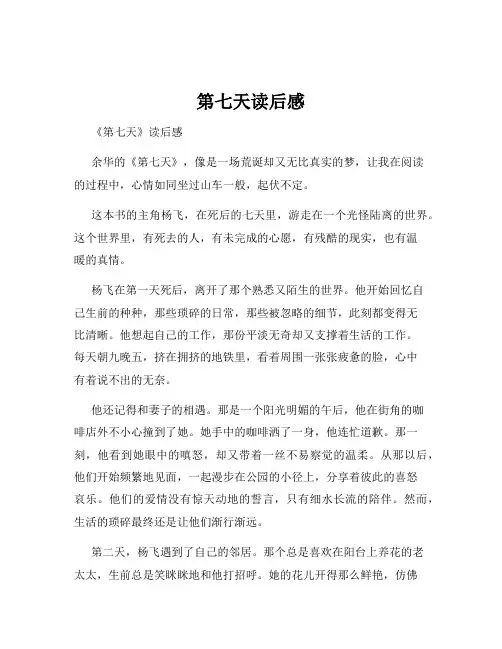 第七天读后感

《第七天》读后感

余华的《第七天》，像是一场荒诞却又无比真实的梦，让我在阅读的过程中，心情如同坐过山车一般，起伏不定。

这本书的主角杨飞，在死后的七天里，游走在一个光怪陆离的世界。这个世界里，有死去的人，有未完成的心愿，有残酷的现实，也有温暖的真情。

杨飞在第一天死后，离开了那个熟悉又陌生的世界。他开始回忆自己生前的种种，那些琐碎的日常，那些被忽略的细节，此刻都变得无比清晰。他想起自己的工作，那份平淡无奇却又支撑着生活的工作。每天朝九晚五，挤在拥挤的地铁里，看着周围一张张疲惫的脸，心中有着说不出的无奈。

他还记得和妻子的相遇。那是一个阳光明媚的午后，他在街角的咖啡店外不小心撞到了她。她手中的咖啡洒了一身，他连忙道歉。那一刻，他看到她眼中的嗔怒，却又带着一丝不易察觉的温柔。从那以后，他们开始频繁地见面，一起漫步在公园的小径上，分享着彼此的喜怒哀乐。他们的爱情没有惊天动地的誓言，只有细水长流的陪伴。然而，生活的琐碎最终还是让他们渐行渐远。

第二天，杨飞遇到了自己的邻居。那个总是喜欢在阳台上养花的老太太，生前总是笑眯眯地和他打招呼。她的花儿开得那么鲜艳，仿佛